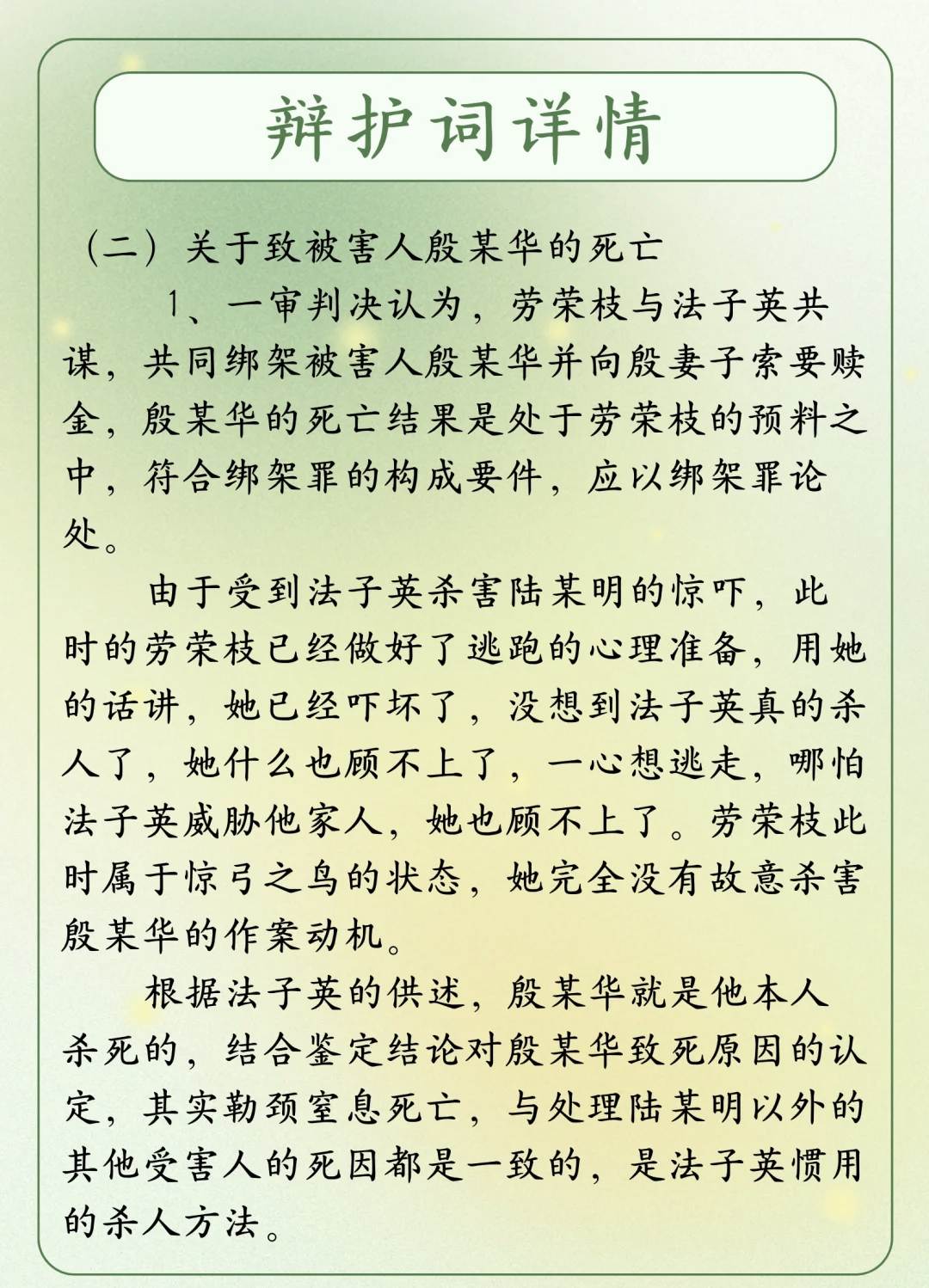 辩护词详情

（二）关于致被害人殷某华的死亡

1、一审判决认为，劳荣枝与法子英共谋，共同绑架被害人殷某华并向殷妻子索要赎金，殷某华的死亡结果是处于劳荣枝的预料之中，符合绑架罪的构成要件，应以绑架罪论处。

由于受到法子英杀害陆某明的惊吓，此时的劳荣枝已经做好了逃跑的心理准备，用她的话讲，她已经吓坏了，没想到法子英真的杀人了，她什么也顾不上了，一心想逃走，哪怕法子英威胁他家人，她也顾不上了。劳荣枝此时属于惊弓之鸟的状态，她完全没有故意杀害殷某华的作案动机。

根据法子英的供述，殷某华就是他本人杀死的，结合鉴定结论对殷某华致死原因的认定，其实勒颈窒息死亡，与处理陆某明以外的其他受害人的死因都是一致的，是法子英惯用的杀人方法。